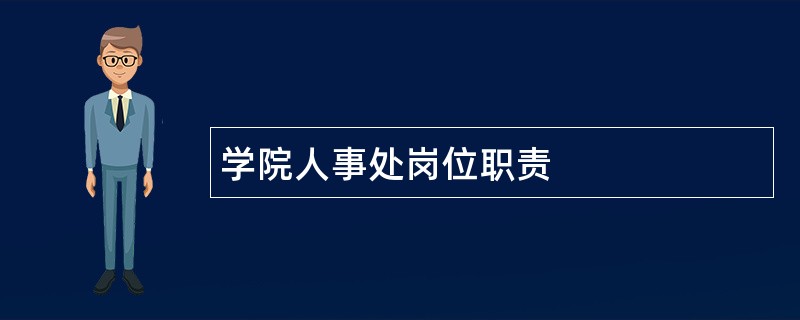 学院人事处岗位职责